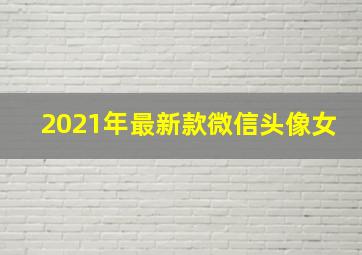 2021年最新款微信头像女